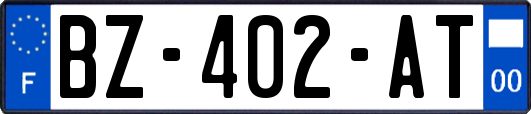 F
BZ-402-AT
00